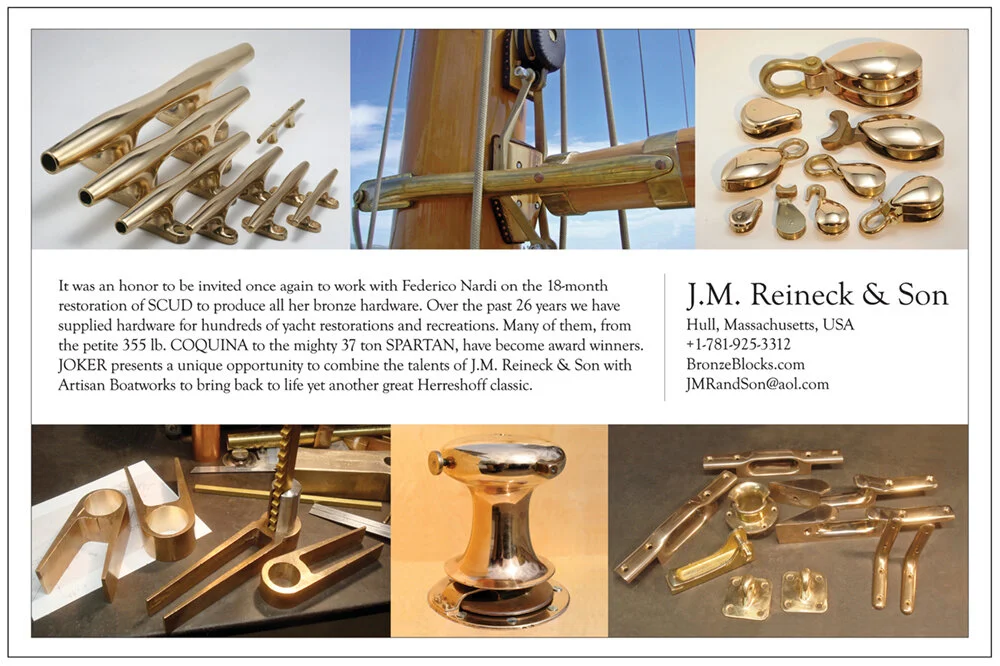 It was an honor to be invited once again to work with Federico Nardi on the 18-month restoration of SCUD to produce all her bronze hardware. Over the past 26 years we have supplied hardware for hundreds of yacht restorations and recreations. Many of them, from the petite 355 lb. COQUINA to the mighty 37 ton SPARTAN, have become award winners. JOKER presents a unique opportunity to combine the talents of J.M. Reineck & Son with Artisan Boatworks to bring back to life yet another great Herreshoff classic.

J.M. Reineck & Son

Hull, Massachusetts, USA
+1-781-925-3312
BronzeBlocks.com
JMRandSon@aol.com